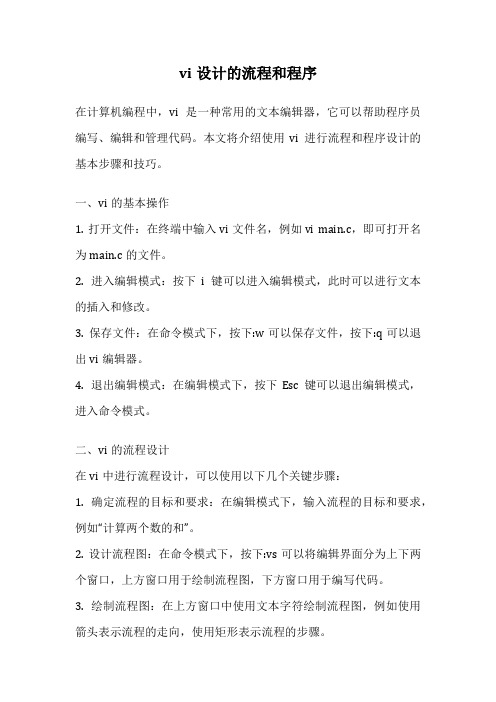 vi 设计的流程和程序

在计算机编程中，vi 是一种常用的文本编辑器，它可以帮助程序员编写、编辑和管理代码。本文将介绍使用 vi 进行流程和程序设计的基本步骤和技巧。

一、vi 的基本操作

1. 打开文件：在终端中输入 vi 文件名，例如 vi main.c，即可打开名为 main.c 的文件。

2. 进入编辑模式：按下 i 键可以进入编辑模式，此时可以进行文本的插入和修改。

3. 保存文件：在命令模式下，按下:w 可以保存文件，按下:q 可以退出 vi 编辑器。

4. 退出编辑模式：在编辑模式下，按下 Esc 键可以退出编辑模式，进入命令模式。

二、vi 的流程设计

在 vi 中进行流程设计，可以使用以下几个关键步骤：

1. 确定流程的目标和要求：在编辑模式下，输入流程的目标和要求，例如“计算两个数的和”。

2. 设计流程图：在命令模式下，按下:vs 可以将编辑界面分为上下两个窗口，上方窗口用于绘制流程图，下方窗口用于编写代码。

3. 绘制流程图：在上方窗口中使用文本字符绘制流程图，例如使用箭头表示流程的走向，使用矩形表示流程的步骤。